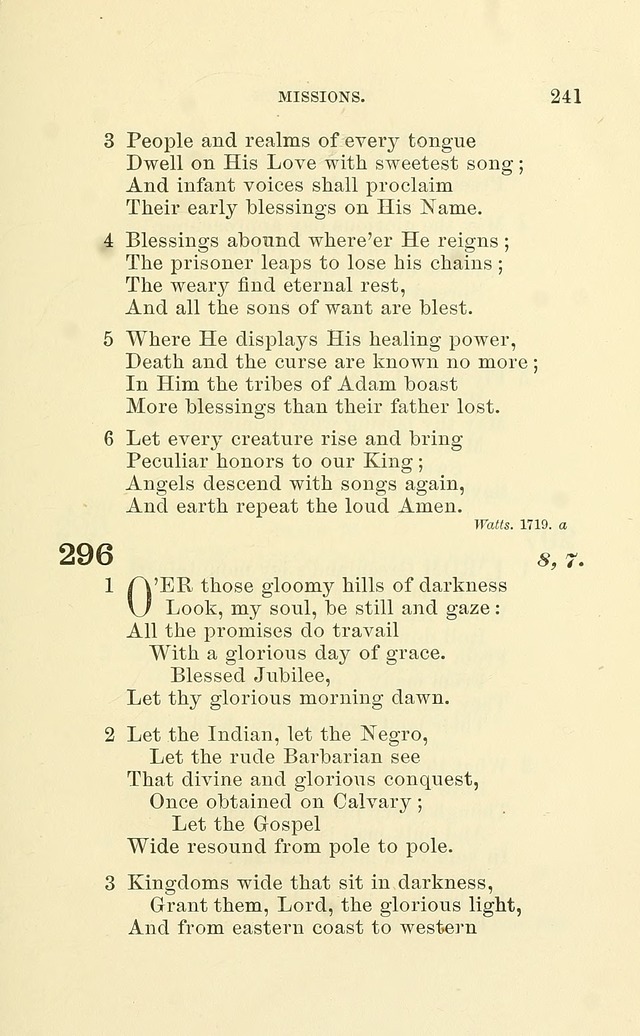 MISSIONS. 241

3 People and realms of every tongue
Dwell on His Love with sweetest song;
And infant voices shall proclaim
Their early blessings on His Name.

4 Blessings abound where'er He reigns;
The prisoner leaps to lose his chains;
The weary find eternal rest,
And all the sons of want are blest.

5 Where He displays His healing power,
Death and the curse are known no more;
In Him the tribes of Adam boast
More blessings than their father lost.

6 Let every creature rise and bring
Peculiar honors to our King;
Angels descend with songs again,
And earth repeat the loud Amen.

Watts. 1719. a

296 8, 7.

1 O'ER those gloomy hills of darkness
Look, my soul, be still and gaze:
All the promises do travail
With a glorious day of grace.
Blessed Jubilee,
Let thy glorious morning dawn.

2 Let the Indian, let the Negro,
Let the rude Barbarian see
That divine and glorious conquest,
Once obtained on Calvary;
Let the Gospel
Wide resound from pole to pole.

3 Kingdoms wide that sit in darkness,
Grant them, Lord, the glorious light,
And from eastern coast to western